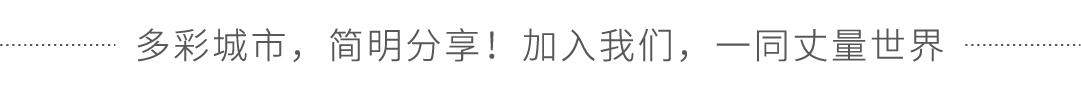 多彩城市，简明分享！加入我们，一同丈量世界